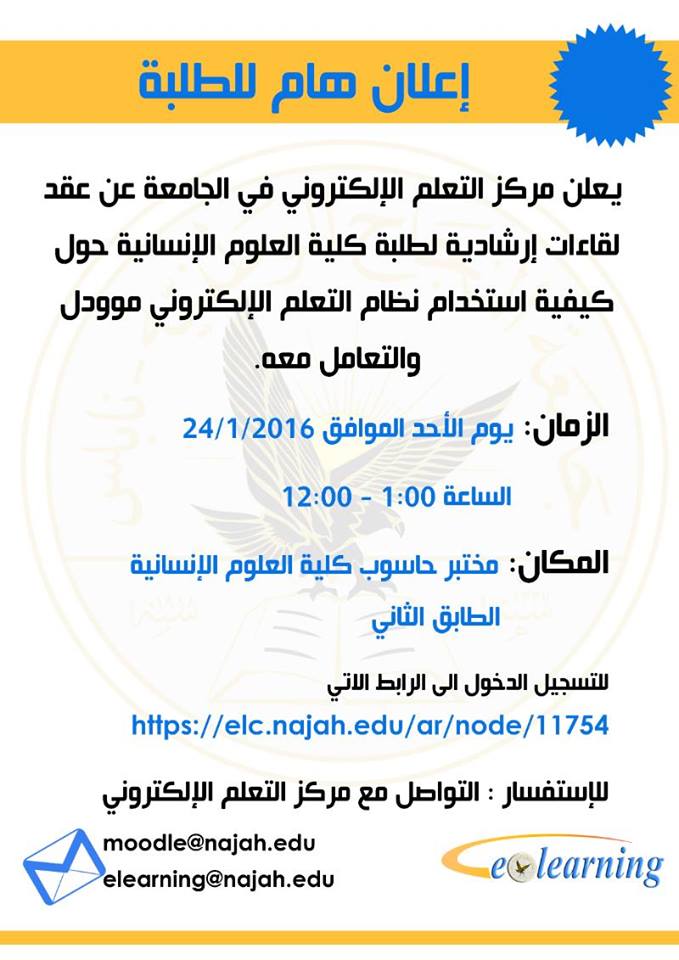 إعلان هام للطلبة

يعلن مركز التعلم الإلكتروني في الجامعة عن عقد لقاءات إرشادية لطلبة كلية العلوم الإنسانية حول كيفية استخدام نظام التعلم الإلكتروني موودل والتعامل معه.

الزمان: يوم الأحد الموافق 24/1/2016

الساعة 1:00 - 12:00

المكان: مختبر حاسوب كلية العلوم الإنسانية

الطابق الثاني

للتسجيل الدخول الى الرابط الاتي

https://elc.najah.edu/ar/node/11754

للإستفسار : التواصل مع مركز التعلم الإلكتروني

moodle@najah.edu
elearning@najah.edu

elearning